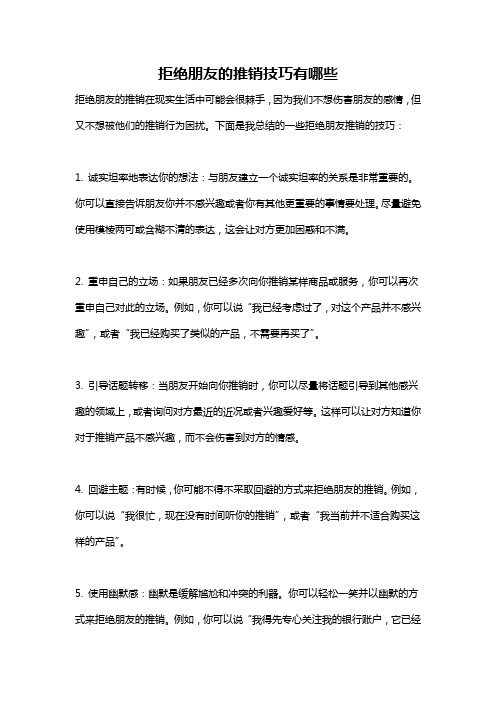 拒绝朋友的推销技巧有哪些

拒绝朋友的推销在现实生活中可能会很棘手，因为我们不想伤害朋友的感情，但又不想被他们的推销行为困扰。下面是我总结的一些拒绝朋友推销的技巧：

1. 诚实坦率地表达你的想法：与朋友建立一个诚实坦率的关系是非常重要的。你可以直接告诉朋友你并不感兴趣或者你有其他更重要的事情要处理。尽量避免使用模棱两可或含糊不清的表达，这会让对方更加困惑和不满。

2. 重申自己的立场：如果朋友已经多次向你推销某样商品或服务，你可以再次重申自己对此的立场。例如，你可以说“我已经考虑过了，对这个产品并不感兴趣”，或者“我已经购买了类似的产品，不需要再买了”。

3. 引导话题转移：当朋友开始向你推销时，你可以尽量将话题引导到其他感兴趣的领域上，或者询问对方最近的近况或者兴趣爱好等。这样可以让对方知道你对于推销产品不感兴趣，而不会伤害到对方的情感。

4. 回避主题：有时候，你可能不得不采取回避的方式来拒绝朋友的推销。例如，你可以说“我很忙，现在没有时间听你的推销”，或者“我当前并不适合购买这样的产品”。

5. 使用幽默感：幽默是缓解尴尬和冲突的利器。你可以轻松一笑并以幽默的方式来拒绝朋友的推销。例如，你可以说“我得先专心关注我的银行账户，它已经